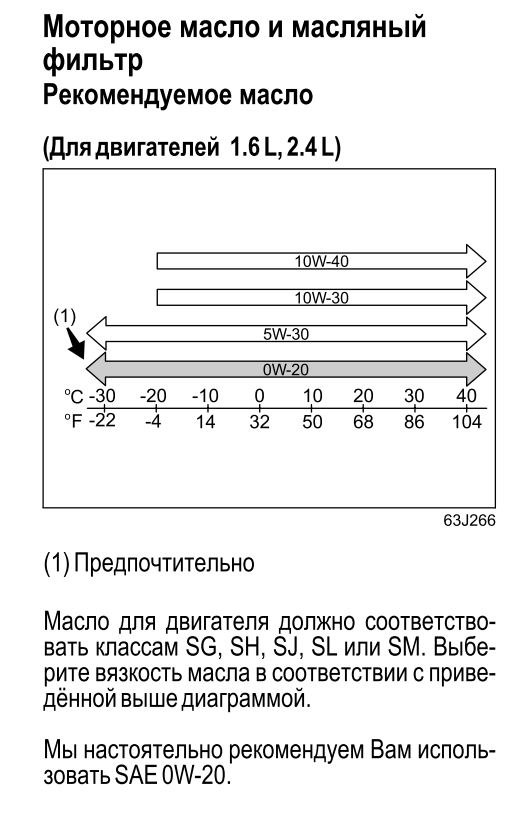 Моторное масло и масляный фильтр
Рекомендуемое масло

(Для двигателей 1.6 L, 2.4 L)

10W-40
10W-30
(1)
5W-30
0W-20
°C -30 -20 -10 0 10 20 30 40
°F -22 -4 14 32 50 68 86 104

63J266

(1) Предпочтительно

Масло для двигателя должно соответствовать классам SG, SH, SJ, SL или SM. Выберите вязкость масла в соответствии с приведённой выше диаграммой.

Мы настоятельно рекомендуем Вам использовать SAE 0W-20.